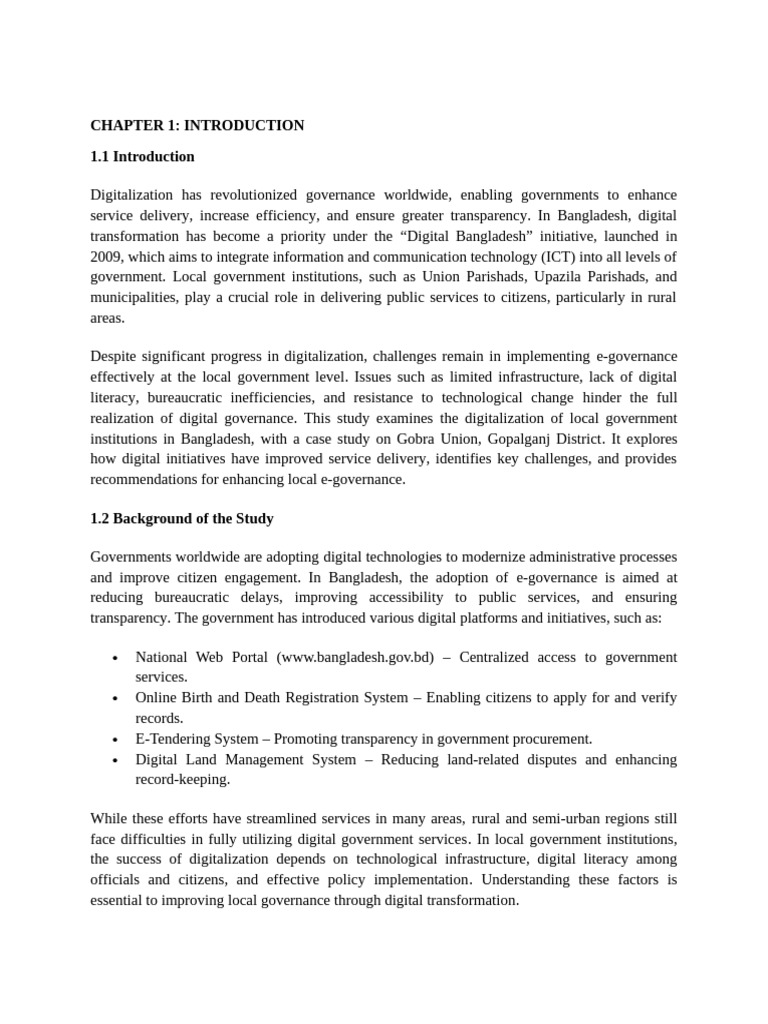 CHAPTER 1: INTRODUCTION

1.1 Introduction

Digitalization has revolutionized governance worldwide, enabling governments to enhance service delivery, increase efficiency, and ensure greater transparency. In Bangladesh, digital transformation has become a priority under the “Digital Bangladesh” initiative, launched in 2009, which aims to integrate information and communication technology (ICT) into all levels of government. Local government institutions, such as Union Parishads, Upazila Parishads, and municipalities, play a crucial role in delivering public services to citizens, particularly in rural areas.

Despite significant progress in digitalization, challenges remain in implementing e-governance effectively at the local government level. Issues such as limited infrastructure, lack of digital literacy, bureaucratic inefficiencies, and resistance to technological change hinder the full realization of digital governance. This study examines the digitalization of local government institutions in Bangladesh, with a case study on Gobra Union, Gopalganj District. It explores how digital initiatives have improved service delivery, identifies key challenges, and provides recommendations for enhancing local e-governance.

1.2 Background of the Study

Governments worldwide are adopting digital technologies to modernize administrative processes and improve citizen engagement. In Bangladesh, the adoption of e-governance is aimed at reducing bureaucratic delays, improving accessibility to public services, and ensuring transparency. The government has introduced various digital platforms and initiatives, such as:

• National Web Portal (www.bangladesh.gov.bd) – Centralized access to government services.
• Online Birth and Death Registration System – Enabling citizens to apply for and verify records.
• E-Tendering System – Promoting transparency in government procurement.
• Digital Land Management System – Reducing land-related disputes and enhancing record-keeping.

While these efforts have streamlined services in many areas, rural and semi-urban regions still face difficulties in fully utilizing digital government services. In local government institutions, the success of digitalization depends on technological infrastructure, digital literacy among officials and citizens, and effective policy implementation. Understanding these factors is essential to improving local governance through digital transformation.